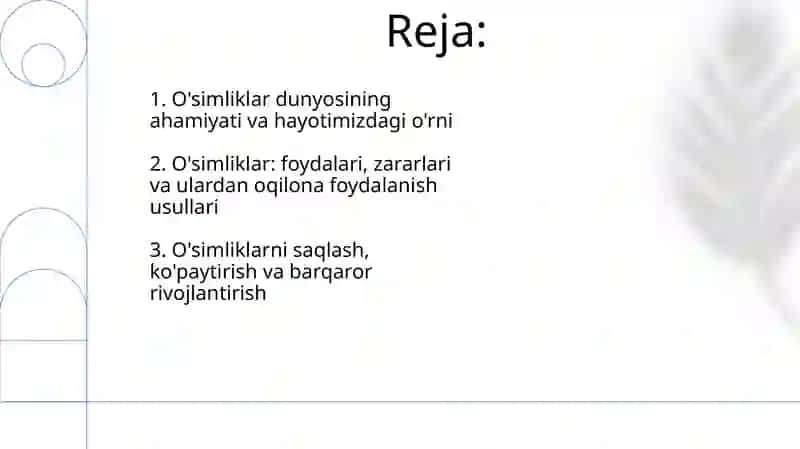 Reja:

1. O'simliklar dunyosining ahamiyati va hayotimizdagi o'rni

2. O'simliklar: foydalari, zararlari va ulardan oqilona foydalanish usullari

3. O'simliklarni saqlash, ko'paytirish va barqaror rivojlantirish